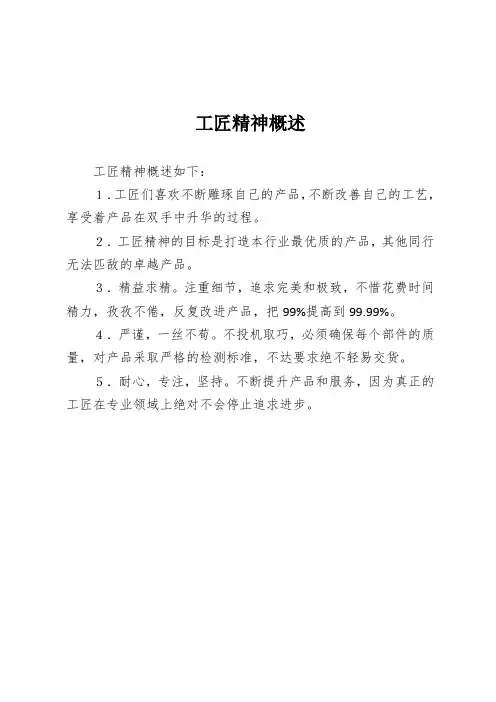 工匠精神概述

工匠精神概述如下：

1．工匠们喜欢不断雕琢自己的产品，不断改善自己的工艺，享受着产品在双手中升华的过程。

2．工匠精神的目标是打造本行业最优质的产品，其他同行无法匹敌的卓越产品。

3．精益求精。注重细节，追求完美和极致，不惜花费时间精力，孜孜不倦，反复改进产品，把99%提高到99.99%。

4．严谨，一丝不苟。不投机取巧，必须确保每个部件的质量，对产品采取严格的检测标准，不达要求绝不轻易交货。

5．耐心，专注，坚持。不断提升产品和服务，因为真正的工匠在专业领域上绝对不会停止追求进步。